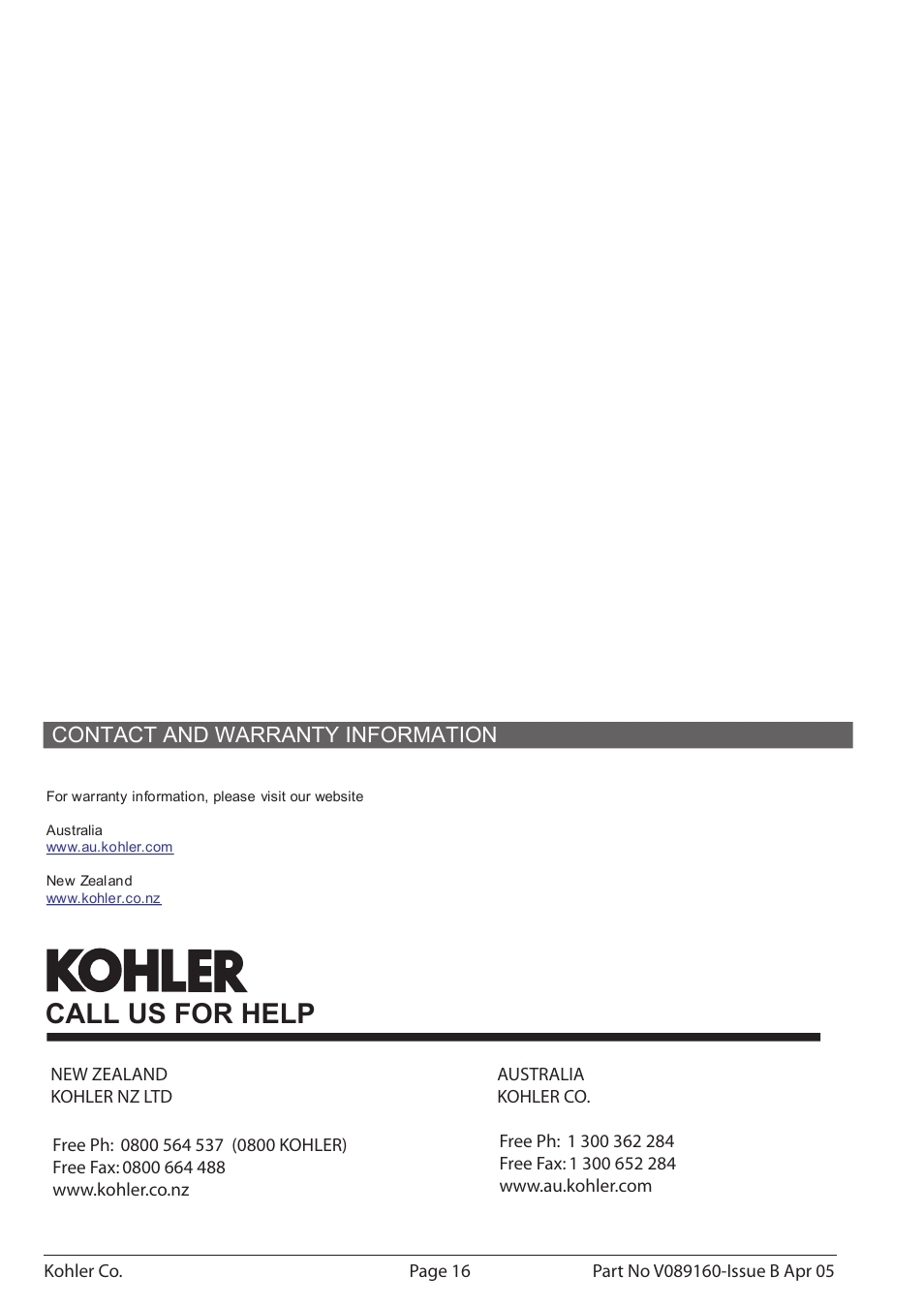 CONTACT AND WARRANTY INFORMATION

For warranty information, please visit our website

Australia
www.au.kohler.com

New Zealand
www.kohler.co.nz

KOHLER
CALL US FOR HELP

NEW ZEALAND
KOHLER NZ LTD

Free Ph: 0800 564 537 (0800 KOHLER)
Free Fax: 0800 664 488
www.kohler.co.nz

AUSTRALIA
KOHLER CO.

Free Ph: 1 300 362 284
Free Fax: 1 300 652 284
www.au.kohler.com

Kohler Co.
Page 16
Part No V089160-Issue B Apr 05